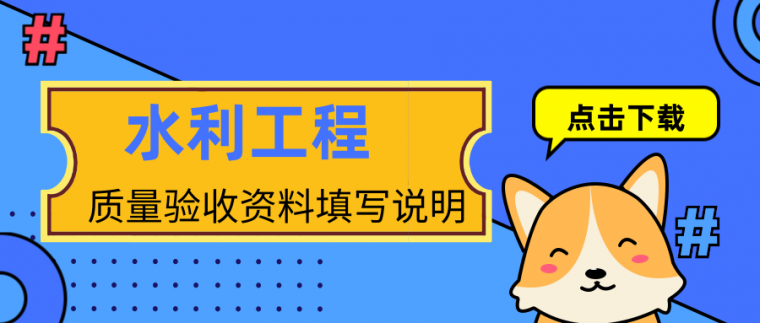 #

水利工程

质量验收资料填写说明

点击下载

#